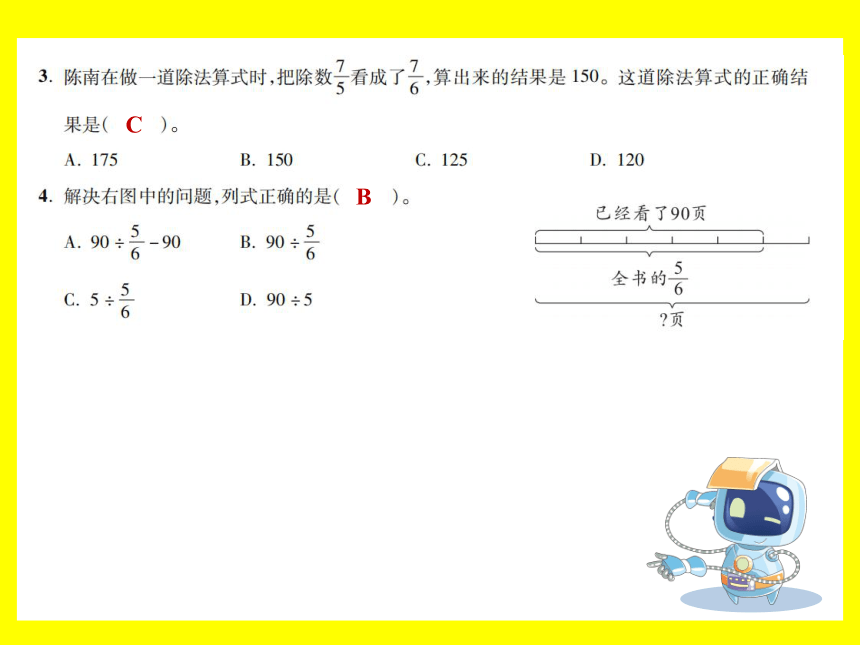 3. 陈南在做一道除法算式时，把除数$\frac{7}{5}$看成了$\frac{7}{6}$，算出来的结果是 150。这道除法算式的正确结果是（ C ）。

A. 175　　B. 150　　C. 125　　D. 120

4. 解决右图中的问题，列式正确的是（ B ）。

A. $90 \div \frac{5}{6} - 90$　　B. $90 \div \frac{5}{6}$

C. $5 \div \frac{5}{6}$　　D. $90 \div 5$

已经看了90页

全书的$\frac{5}{6}$

?页